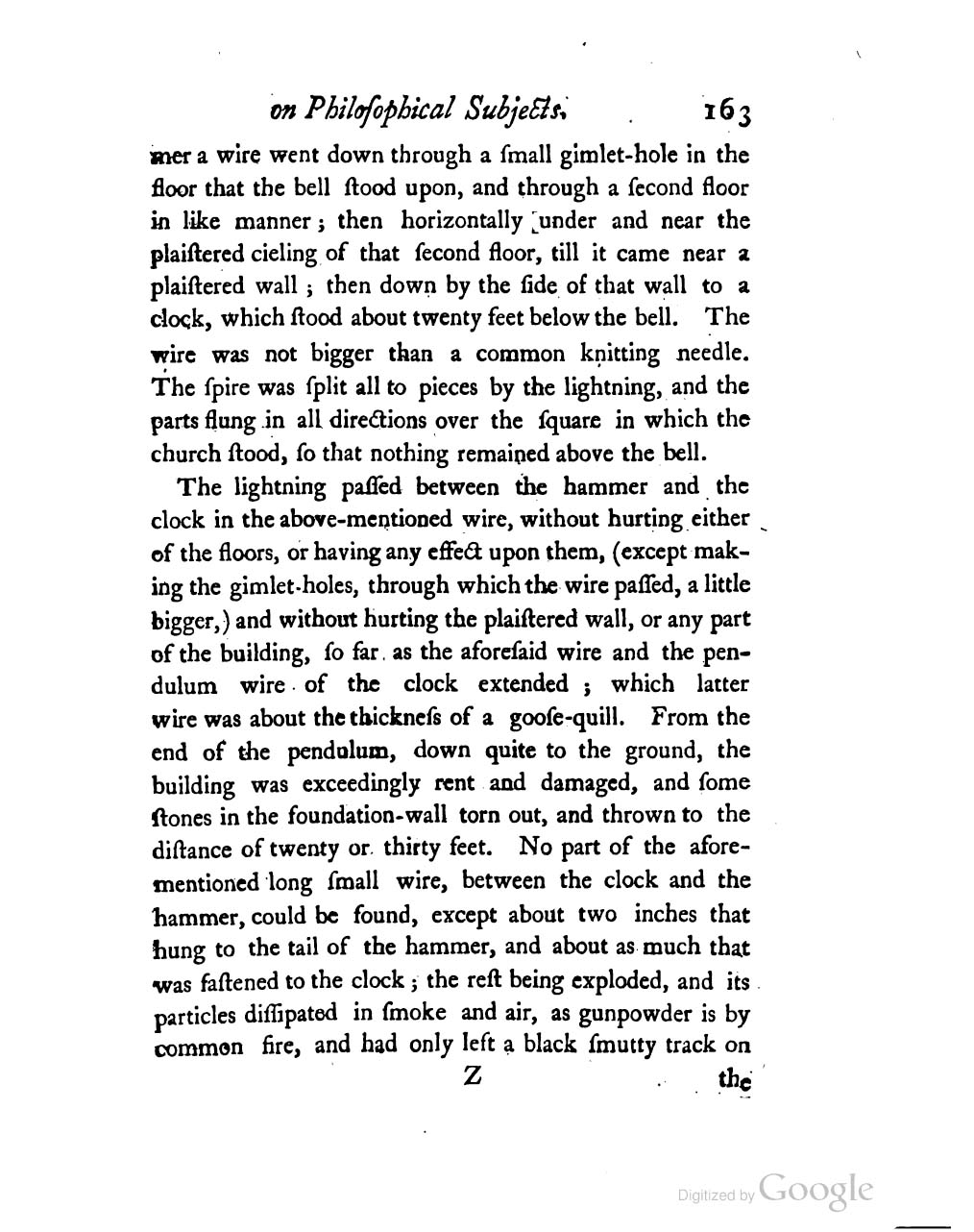 on Philoſophical Subjects. 163

mer a wire went down through a ſmall gimlet-hole in the floor that the bell ſtood upon, and through a ſecond floor in like manner; then horizontally under and near the plaiſtered cieling of that ſecond floor, till it came near a plaiſtered wall; then down by the ſide of that wall to a clock, which ſtood about twenty feet below the bell. The wire was not bigger than a common knitting needle. The ſpire was ſplit all to pieces by the lightning, and the parts flung in all directions over the ſquare in which the church ſtood, ſo that nothing remained above the bell.

The lightning paſſed between the hammer and the clock in the above-mentioned wire, without hurting either of the floors, or having any effect upon them, (except making the gimlet-holes, through which the wire paſſed, a little bigger,) and without hurting the plaiſtered wall, or any part of the building, ſo far as the aforeſaid wire and the pendulum wire of the clock extended; which latter wire was about the thickneſs of a gooſe-quill. From the end of the pendulum, down quite to the ground, the building was exceedingly rent and damaged, and ſome ſtones in the foundation-wall torn out, and thrown to the diſtance of twenty or thirty feet. No part of the aforementioned long ſmall wire, between the clock and the hammer, could be found, except about two inches that hung to the tail of the hammer, and about as much that was faſtened to the clock; the reſt being exploded, and its particles diſſipated in ſmoke and air, as gunpowder is by common fire, and had only left a black ſmutty track on

Z the

Digitized by Google